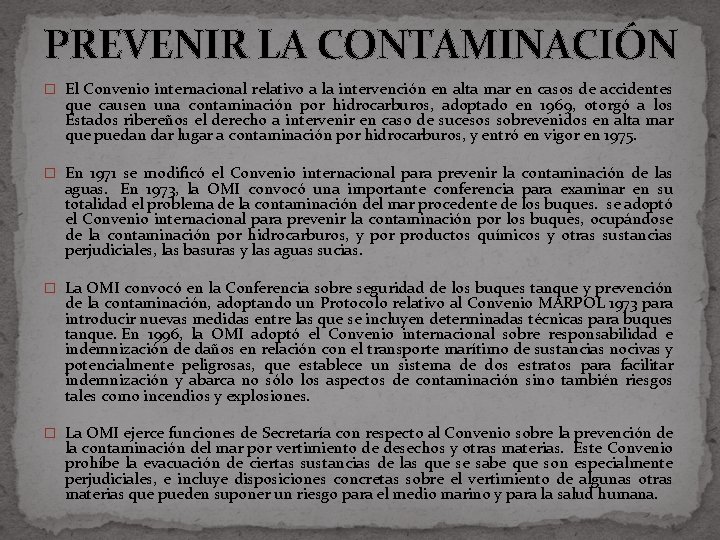 PREVENIR LA CONTAMINACIÓN

El Convenio internacional relativo a la intervención en alta mar en casos de accidentes que causen una contaminación por hidrocarburos, adoptado en 1969, otorgó a los Estados ribereños el derecho a intervenir en caso de sucesos sobrevenidos en alta mar que puedan dar lugar a contaminación por hidrocarburos, y entró en vigor en 1975.

En 1971 se modificó el Convenio internacional para prevenir la contaminación de las aguas. En 1973, la OMI convocó una importante conferencia para examinar en su totalidad el problema de la contaminación del mar procedente de los buques. se adoptó el Convenio internacional para prevenir la contaminación por los buques, ocupándose de la contaminación por hidrocarburos, y por productos químicos y otras sustancias perjudiciales, las basuras y las aguas sucias.

La OMI convocó en la Conferencia sobre seguridad de los buques tanque y prevención de la contaminación, adoptando un Protocolo relativo al Convenio MARPOL 1973 para introducir nuevas medidas entre las que se incluyen determinadas técnicas para buques tanque. En 1996, la OMI adoptó el Convenio internacional sobre responsabilidad e indemnización de daños en relación con el transporte marítimo de sustancias nocivas y potencialmente peligrosas, que establece un sistema de dos estratos para facilitar indemnización y abarca no sólo los aspectos de contaminación sino también riesgos tales como incendios y explosiones.

La OMI ejerce funciones de Secretaría con respecto al Convenio sobre la prevención de la contaminación del mar por vertimiento de desechos y otras materias. Este Convenio prohíbe la evacuación de ciertas sustancias de las que se sabe que son especialmente perjudiciales, e incluye disposiciones concretas sobre el vertimiento de algunas otras materias que pueden suponer un riesgo para el medio marino y para la salud humana.